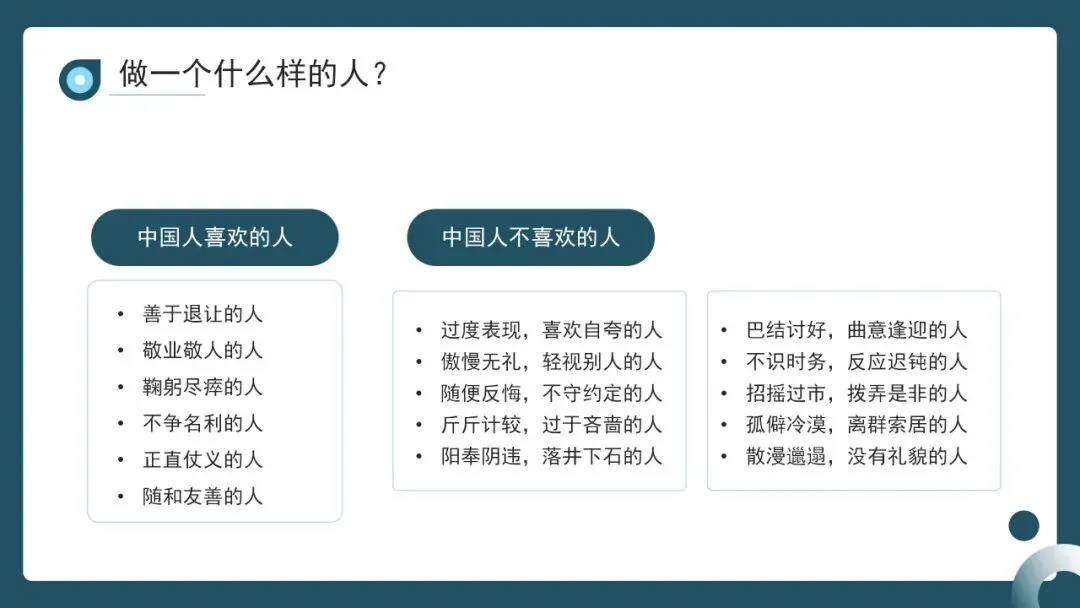 做一个什么样的人？

中国人喜欢的人

• 善于退让的人
• 敬业敬人的人
• 鞠躬尽瘁的人
• 不争名利的人
• 正直仗义的人
• 随和友善的人

中国人不喜欢的人

• 过度表现，喜欢自夸的人
• 傲慢无礼，轻视别人的人
• 随便反悔，不守约定的人
• 斤斤计较，过于吝啬的人
• 阳奉阴违，落井下石的人

• 巴结讨好，曲意逢迎的人
• 不识时务，反应迟钝的人
• 招摇过市，拨弄是非的人
• 孤僻冷漠，离群索居的人
• 散漫邋遢，没有礼貌的人